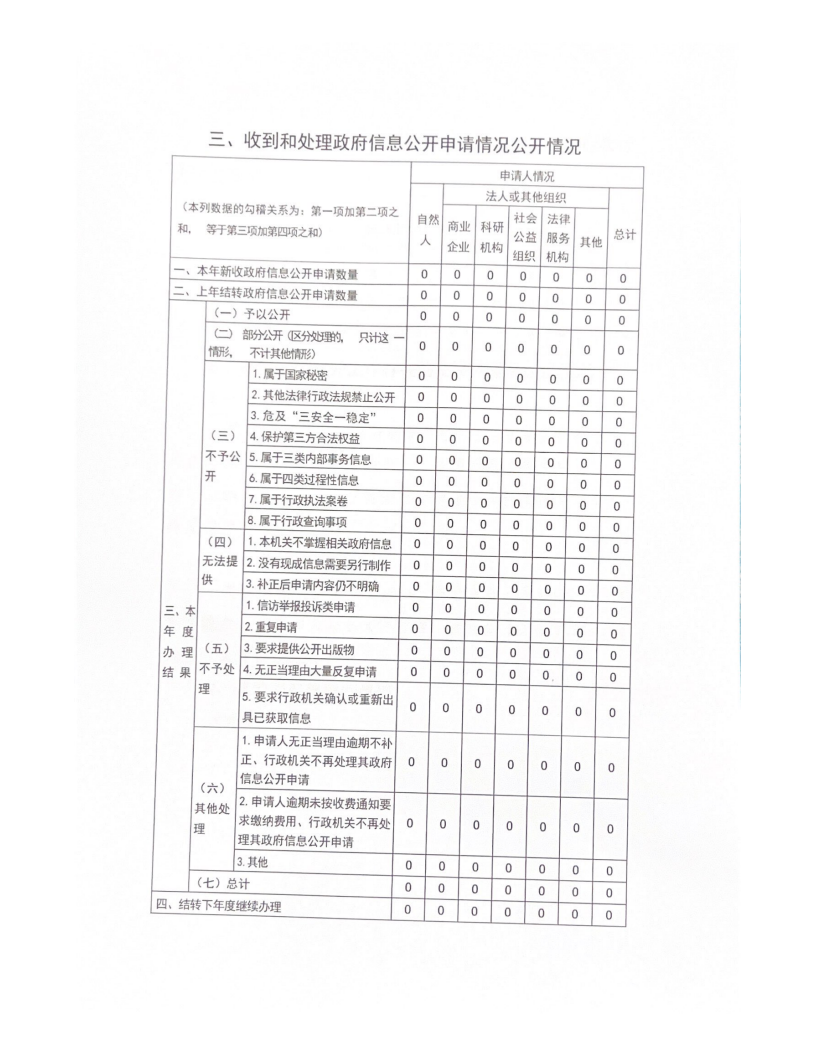 三、收到和处理政府信息公开申请情况公开情况

| （本列数据的勾稽关系为：第一项加第二项之和，等于第三项加第四项之和） | | | 申请人情况 | | | | | | |
|---|---|---|---|---|---|---|---|---|---|
| | | | 自然人 | 法人或其他组织 | | | | | 总计 |
| | | | | 商业企业 | 科研机构 | 社会公益组织 | 法律服务机构 | 其他 | |
| 一、本年新收政府信息公开申请数量 | | | 0 | 0 | 0 | 0 | 0 | 0 | 0 |
| 二、上年结转政府信息公开申请数量 | | | 0 | 0 | 0 | 0 | 0 | 0 | 0 |
| 三、本年度办理结果 | （一）予以公开 | | 0 | 0 | 0 | 0 | 0 | 0 | 0 |
| | （二）部分公开（区分处理的，只计这一情形，不计其他情形） | | 0 | 0 | 0 | 0 | 0 | 0 | 0 |
| | （三）不予公开 | 1. 属于国家秘密 | 0 | 0 | 0 | 0 | 0 | 0 | 0 |
| | | 2. 其他法律行政法规禁止公开 | 0 | 0 | 0 | 0 | 0 | 0 | 0 |
| | | 3. 危及“三安全一稳定” | 0 | 0 | 0 | 0 | 0 | 0 | 0 |
| | | 4. 保护第三方合法权益 | 0 | 0 | 0 | 0 | 0 | 0 | 0 |
| | | 5. 属于三类内部事务信息 | 0 | 0 | 0 | 0 | 0 | 0 | 0 |
| | | 6. 属于四类过程性信息 | 0 | 0 | 0 | 0 | 0 | 0 | 0 |
| | | 7. 属于行政执法案卷 | 0 | 0 | 0 | 0 | 0 | 0 | 0 |
| | | 8. 属于行政查询事项 | 0 | 0 | 0 | 0 | 0 | 0 | 0 |
| | （四）无法提供 | 1. 本机关不掌握相关政府信息 | 0 | 0 | 0 | 0 | 0 | 0 | 0 |
| | | 2. 没有现成信息需要另行制作 | 0 | 0 | 0 | 0 | 0 | 0 | 0 |
| | | 3. 补正后申请内容仍不明确 | 0 | 0 | 0 | 0 | 0 | 0 | 0 |
| | （五）不予处理 | 1. 信访举报投诉类申请 | 0 | 0 | 0 | 0 | 0 | 0 | 0 |
| | | 2. 重复申请 | 0 | 0 | 0 | 0 | 0 | 0 | 0 |
| | | 3. 要求提供公开出版物 | 0 | 0 | 0 | 0 | 0 | 0 | 0 |
| | | 4. 无正当理由大量反复申请 | 0 | 0 | 0 | 0 | 0 | 0 | 0 |
| | | 5. 要求行政机关确认或重新出具已获取信息 | 0 | 0 | 0 | 0 | 0 | 0 | 0 |
| | （六）其他处理 | 1. 申请人无正当理由逾期不补正、行政机关不再处理其政府信息公开申请 | 0 | 0 | 0 | 0 | 0 | 0 | 0 |
| | | 2. 申请人逾期未按收费通知要求缴纳费用、行政机关不再处理其政府信息公开申请 | 0 | 0 | 0 | 0 | 0 | 0 | 0 |
| | | 3. 其他 | 0 | 0 | 0 | 0 | 0 | 0 | 0 |
| | （七）总计 | | 0 | 0 | 0 | 0 | 0 | 0 | 0 |
| 四、结转下年度继续办理 | | | 0 | 0 | 0 | 0 | 0 | 0 | 0 |